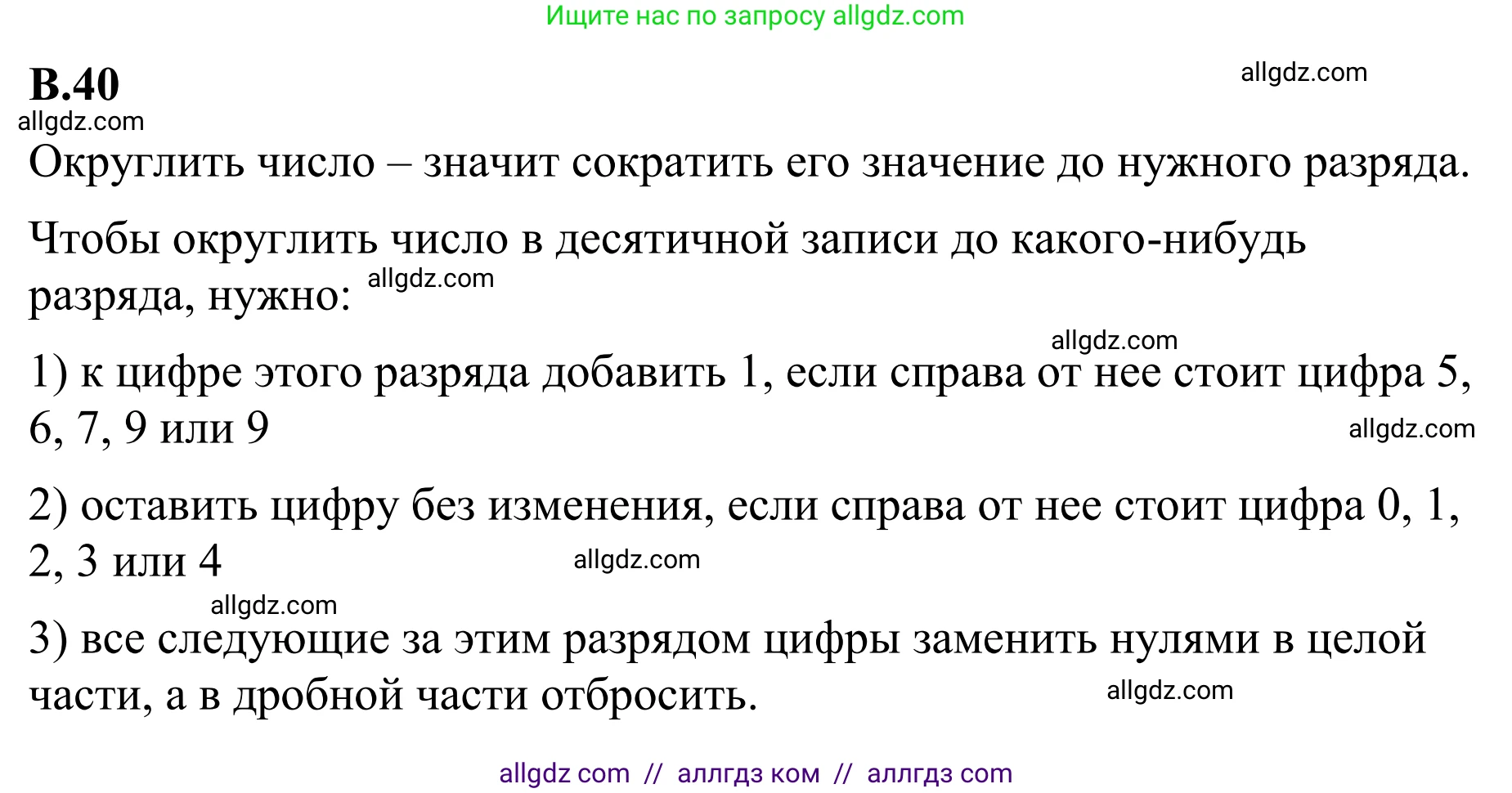 Ищите нас по запросу allgdz.com

В.40

allgdz.com

allgdz.com

Округлить число – значит сократить его значение до нужного разряда.

Чтобы округлить число в десятичной записи до какого-нибудь разряда, нужно: allgdz.com

allgdz.com

1) к цифре этого разряда добавить 1, если справа от нее стоит цифра 5, 6, 7, 9 или 9

allgdz.com

2) оставить цифру без изменения, если справа от нее стоит цифра 0, 1, 2, 3 или 4

allgdz.com

allgdz.com

3) все следующие за этим разрядом цифры заменить нулями в целой части, а в дробной части отбросить.

allgdz.com

allgdz com // аллгдз ком // аллгдз com